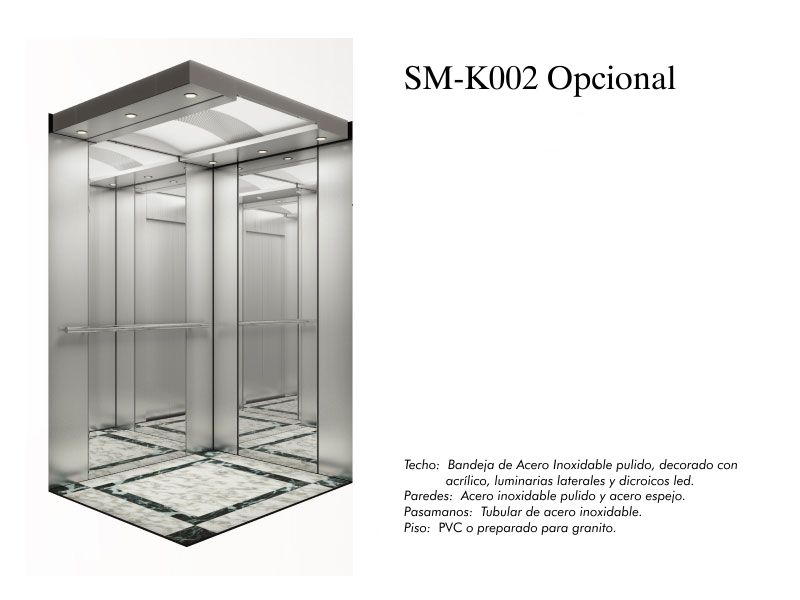 SM-K002 Opcional

Techo: Bandeja de Acero Inoxidable pulido, decorado con acrílico, luminarias laterales y dicroicos led.
Paredes: Acero inoxidable pulido y acero espejo.
Pasamanos: Tubular de acero inoxidable.
Piso: PVC o preparado para granito.